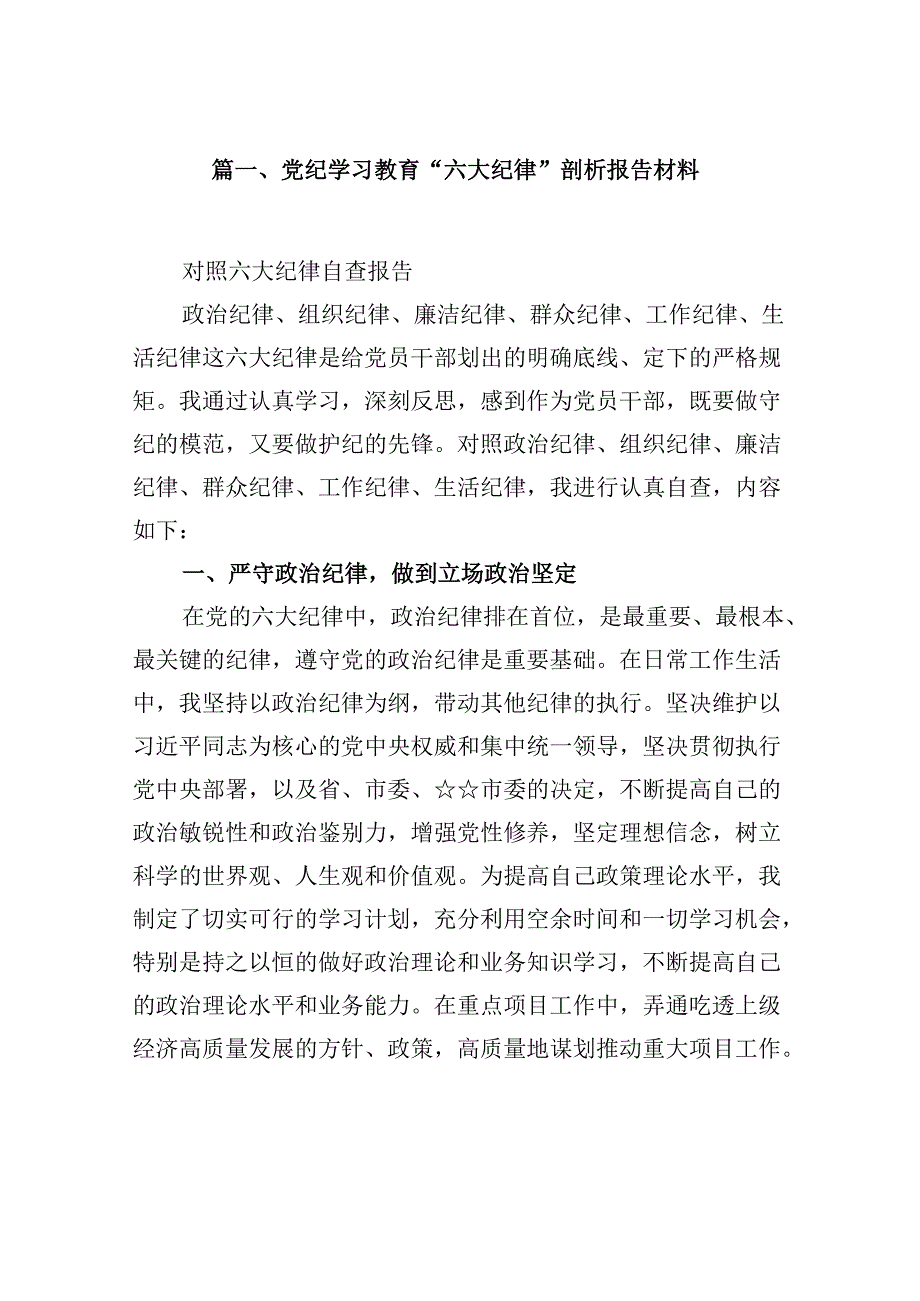 篇一、党纪学习教育“六大纪律”剖析报告材料

对照六大纪律自查报告

政治纪律、组织纪律、廉洁纪律、群众纪律、工作纪律、生活纪律这六大纪律是给党员干部划出的明确底线、定下的严格规矩。我通过认真学习，深刻反思，感到作为党员干部，既要做守纪的模范，又要做护纪的先锋。对照政治纪律、组织纪律、廉洁纪律、群众纪律、工作纪律、生活纪律，我进行认真自查，内容如下：

一、严守政治纪律，做到立场政治坚定

在党的六大纪律中，政治纪律排在首位，是最重要、最根本、最关键的纪律，遵守党的政治纪律是重要基础。在日常工作生活中，我坚持以政治纪律为纲，带动其他纪律的执行。坚决维护以习近平同志为核心的党中央权威和集中统一领导，坚决贯彻执行党中央部署，以及省、市委、☆☆市委的决定，不断提高自己的政治敏锐性和政治鉴别力，增强党性修养，坚定理想信念，树立科学的世界观、人生观和价值观。为提高自己政策理论水平，我制定了切实可行的学习计划，充分利用空余时间和一切学习机会，特别是持之以恒的做好政治理论和业务知识学习，不断提高自己的政治理论水平和业务能力。在重点项目工作中，弄通吃透上级经济高质量发展的方针、政策，高质量地谋划推动重大项目工作。